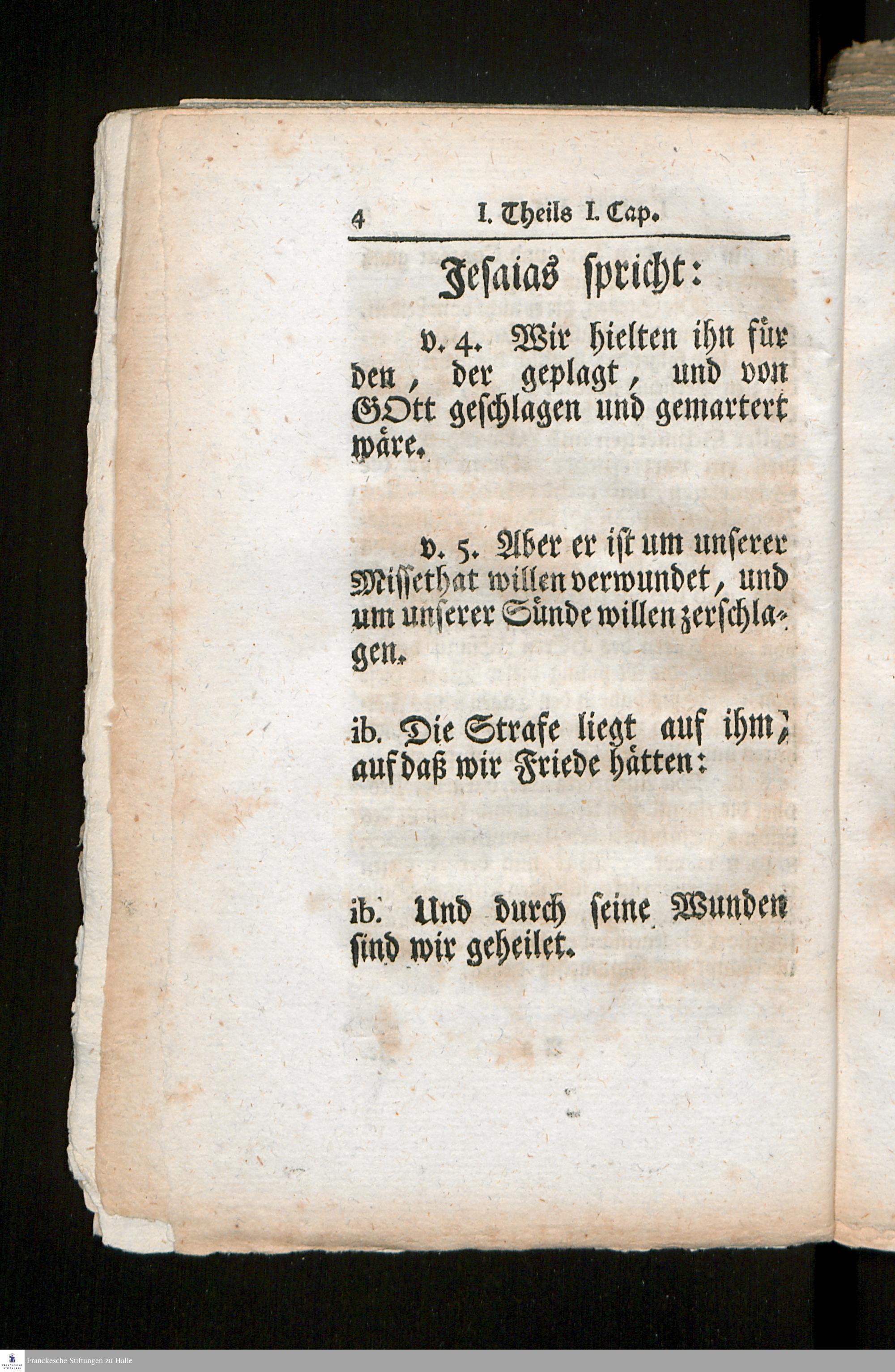 4 I. Theils I. Cap.

Jesaias spricht:

v. 4. Wir hielten ihn für den, der geplagt, und von GOtt geschlagen und gemartert wäre.

v. 5. Aber er ist um unserer Missethat willen verwundet, und um unserer Sünde willen zerschlagen.

ib. Die Strafe liegt auf ihm, auf daß wir Friede hätten:

ib. Und durch seine Wunden sind wir geheilet.

Franckesche Stiftungen zu Halle